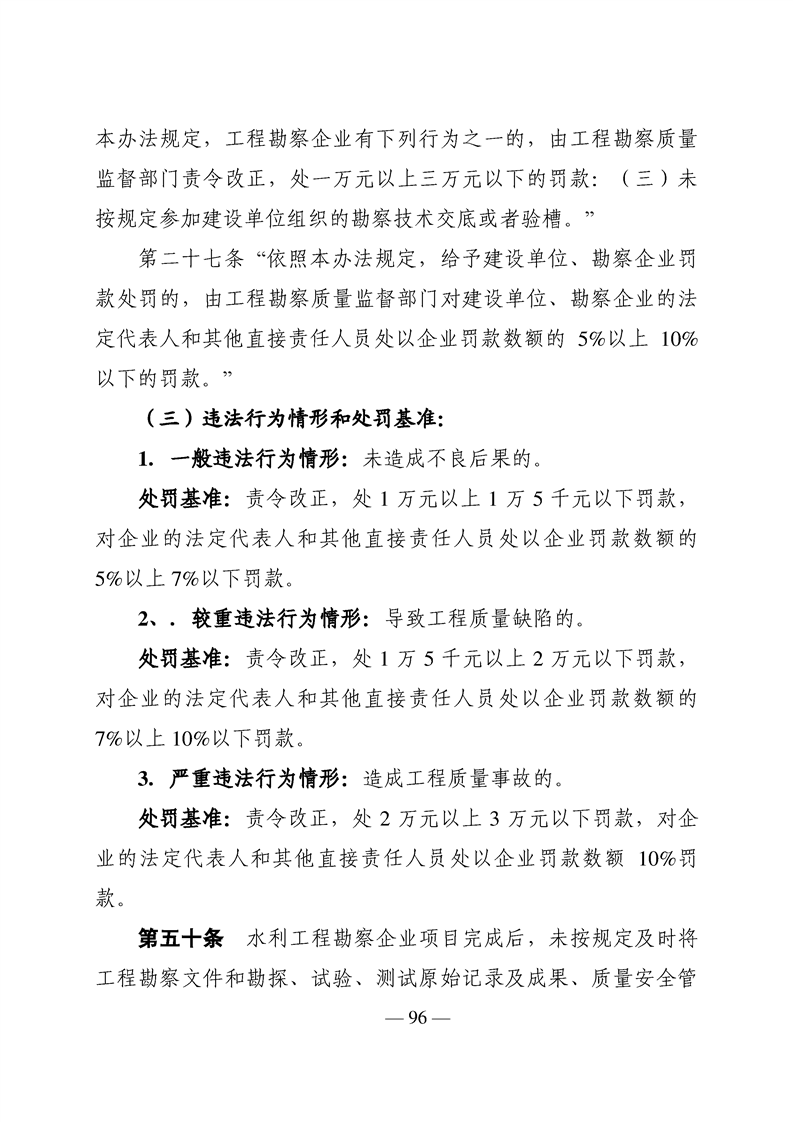 本办法规定，工程勘察企业有下列行为之一的，由工程勘察质量监督部门责令改正，处一万元以上三万元以下的罚款：（三）未按规定参加建设单位组织的勘察技术交底或者验槽。”

第二十七条“依照本办法规定，给予建设单位、勘察企业罚款处罚的，由工程勘察质量监督部门对建设单位、勘察企业的法定代表人和其他直接责任人员处以企业罚款数额的 5%以上 10%以下的罚款。”

（三）违法行为情形和处罚基准：

1. 一般违法行为情形：未造成不良后果的。

处罚基准：责令改正，处 1 万元以上 1 万 5 千元以下罚款，对企业的法定代表人和其他直接责任人员处以企业罚款数额的 5%以上 7%以下罚款。

2、. 较重违法行为情形：导致工程质量缺陷的。

处罚基准：责令改正，处 1 万 5 千元以上 2 万元以下罚款，对企业的法定代表人和其他直接责任人员处以企业罚款数额的 7%以上 10%以下罚款。

3. 严重违法行为情形：造成工程质量事故的。

处罚基准：责令改正，处 2 万元以上 3 万元以下罚款，对企业的法定代表人和其他直接责任人员处以企业罚款数额 10%罚款。

第五十条 水利工程勘察企业项目完成后，未按规定及时将工程勘察文件和勘探、试验、测试原始记录及成果、质量安全管

— 96 —